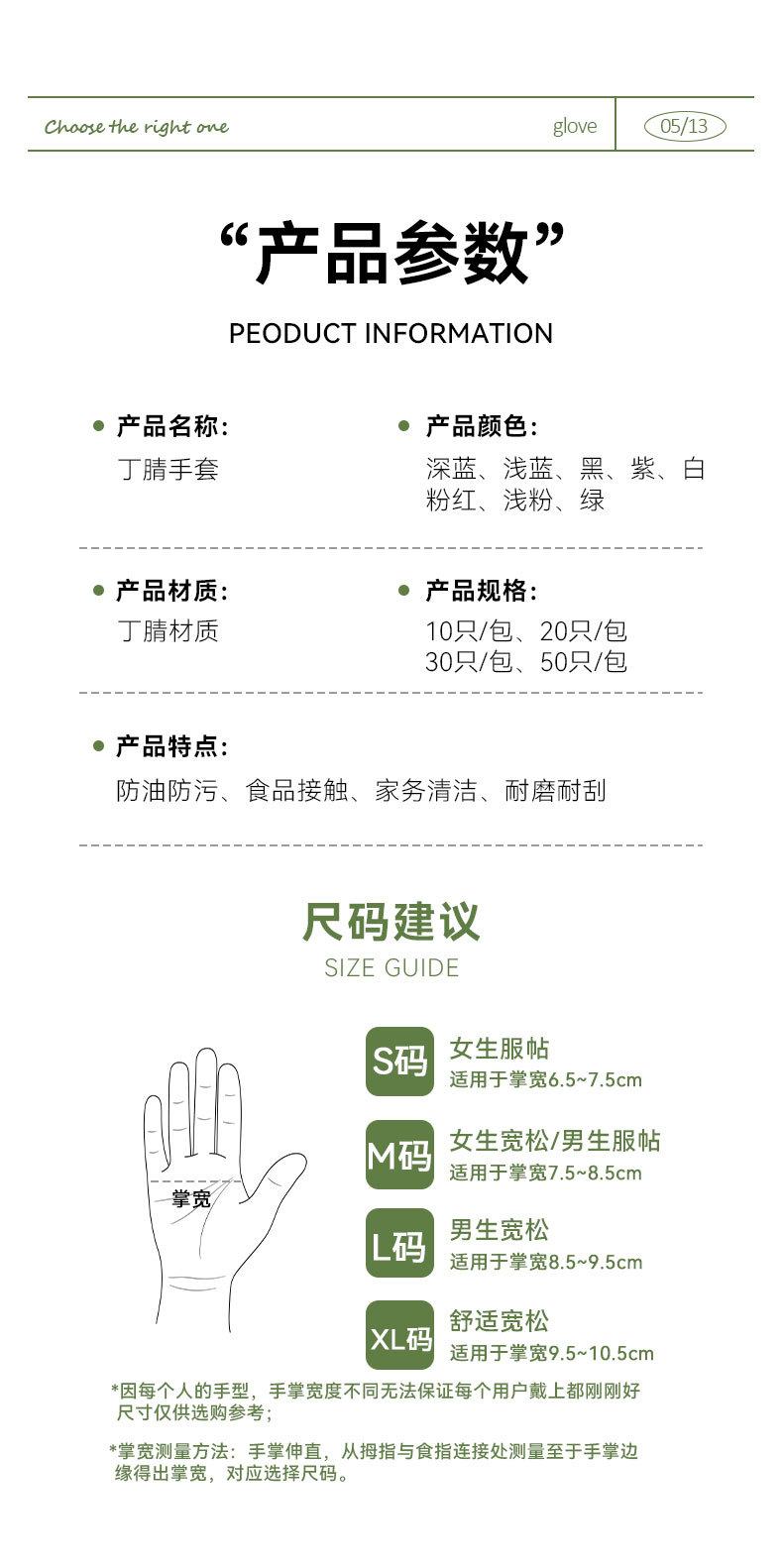 Choose the right one

glove

05/13

“产品参数”

PEODUCT INFORMATION

• 产品名称:
丁腈手套

• 产品颜色:
深蓝、浅蓝、黑、紫、白
粉红、浅粉、绿

• 产品材质:
丁腈材质

• 产品规格:
10只/包、20只/包
30只/包、50只/包

• 产品特点:
防油防污、食品接触、家务清洁、耐磨耐刮

尺码建议
SIZE GUIDE

掌宽

S码
女生服帖
适用于掌宽6.5~7.5cm

M码
女生宽松/男生服帖
适用于掌宽7.5~8.5cm

L码
男生宽松
适用于掌宽8.5~9.5cm

XL码
舒适宽松
适用于掌宽9.5~10.5cm

*因每个人的手型，手掌宽度不同无法保证每个用户戴上都刚刚好尺寸仅供选购参考；

*掌宽测量方法：手掌伸直，从拇指与食指连接处测量至于手掌边缘得出掌宽，对应选择尺码。